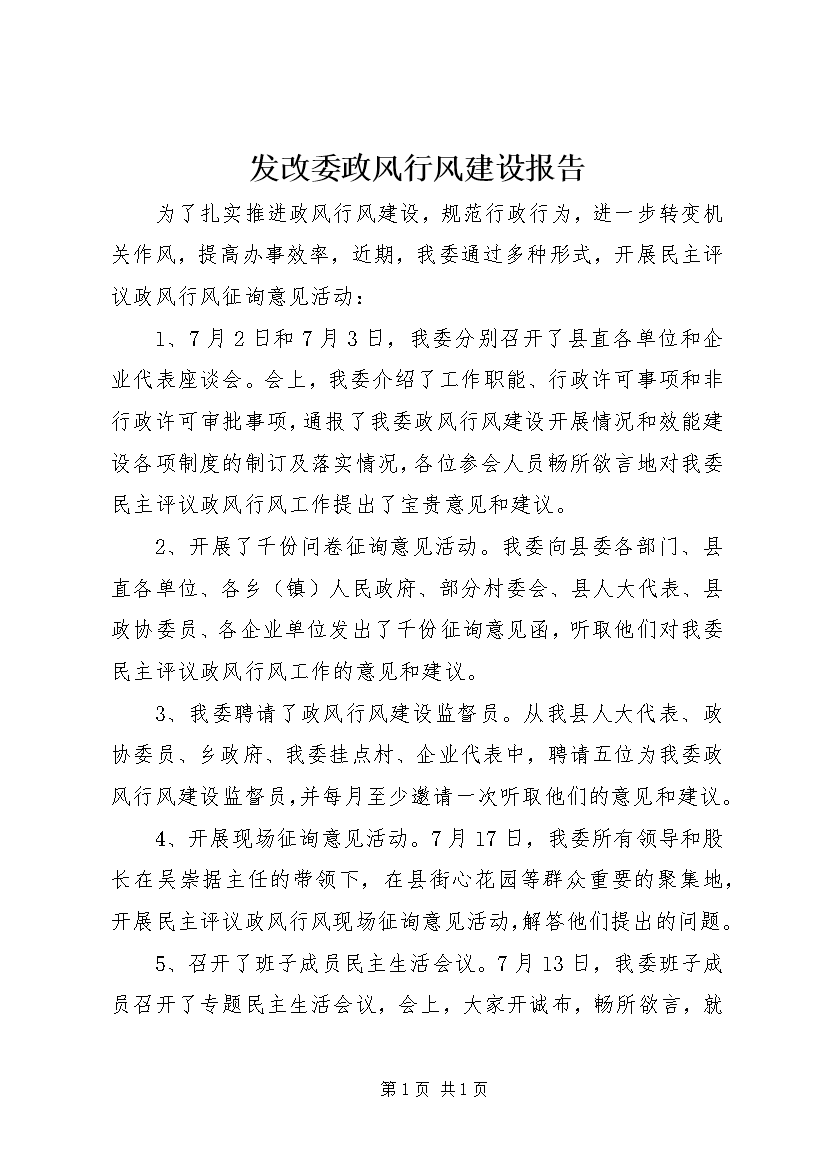 发改委政风行风建设报告

为了扎实推进政风行风建设，规范行政行为，进一步转变机关作风，提高办事效率，近期，我委通过多种形式，开展民主评议政风行风征询意见活动：

1、7月2日和7月3日，我委分别召开了县直各单位和企业代表座谈会。会上，我委介绍了工作职能、行政许可事项和非行政许可审批事项，通报了我委政风行风建设开展情况和效能建设各项制度的制订及落实情况，各位参会人员畅所欲言地对我委民主评议政风行风工作提出了宝贵意见和建议。

2、开展了千份问卷征询意见活动。我委向县委各部门、县直各单位、各乡（镇）人民政府、部分村委会、县人大代表、县政协委员、各企业单位发出了千份征询意见函，听取他们对我委民主评议政风行风工作的意见和建议。

3、我委聘请了政风行风建设监督员。从我县人大代表、政协委员、乡政府、我委挂点村、企业代表中，聘请五位为我委政风行风建设监督员，并每月至少邀请一次听取他们的意见和建议。

4、开展现场征询意见活动。7月17日，我委所有领导和股长在吴崇据主任的带领下，在县街心花园等群众重要的聚集地，开展民主评议政风行风现场征询意见活动，解答他们提出的问题。

5、召开了班子成员民主生活会议。7月13日，我委班子成员召开了专题民主生活会议，会上，大家开诚布，畅所欲言，就

第1页 共1页